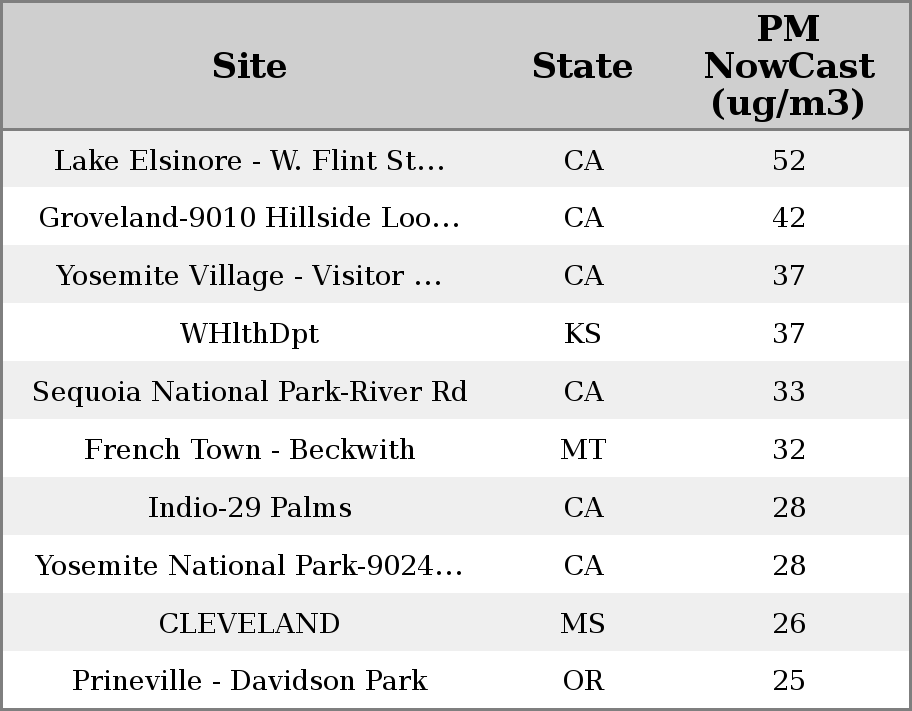 | Site | State | PM NowCast (ug/m3) |
|---|---|---|
| Lake Elsinore - W. Flint St... | CA | 52 |
| Groveland-9010 Hillside Loo... | CA | 42 |
| Yosemite Village - Visitor ... | CA | 37 |
| WHlthDpt | KS | 37 |
| Sequoia National Park-River Rd | CA | 33 |
| French Town - Beckwith | MT | 32 |
| Indio-29 Palms | CA | 28 |
| Yosemite National Park-9024... | CA | 28 |
| CLEVELAND | MS | 26 |
| Prineville - Davidson Park | OR | 25 |